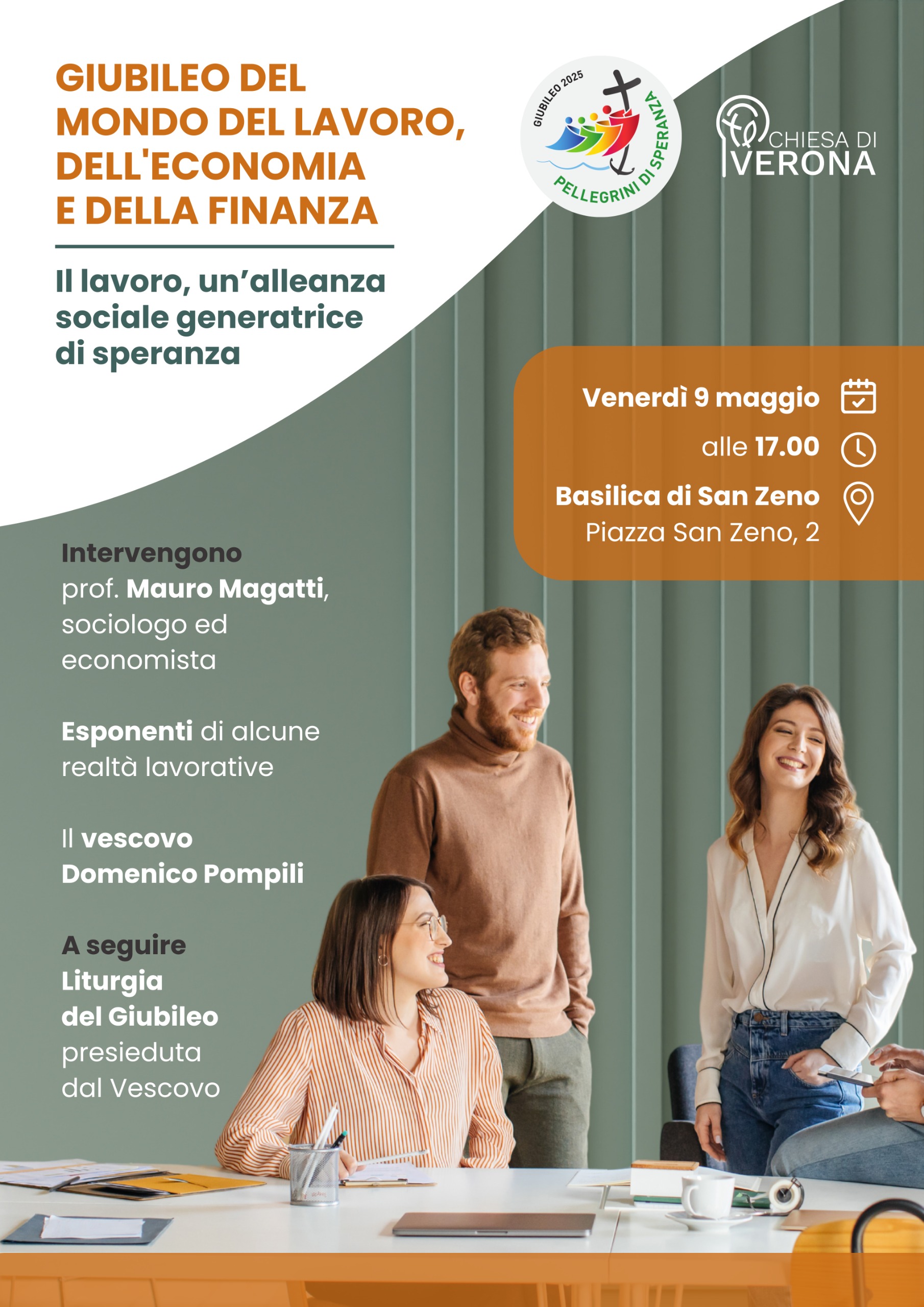 GIUBILEO DEL MONDO DEL LAVORO, DELL'ECONOMIA E DELLA FINANZA

GIUBILEO 2025
PELLEGRINI DI SPERANZA

CHIESA DI
VERONA

Il lavoro, un'alleanza sociale generatrice di speranza

Venerdì 9 maggio
alle 17.00
Basilica di San Zeno
Piazza San Zeno, 2

Intervengono
prof. Mauro Magatti, sociologo ed economista

Esponenti di alcune realtà lavorative

Il vescovo
Domenico Pompili

A seguire
Liturgia
del Giubileo
presieduta
dal Vescovo